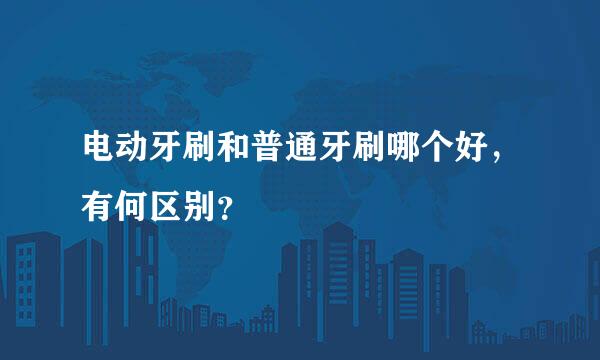 电动牙刷和普通牙刷哪个好，有何区别？